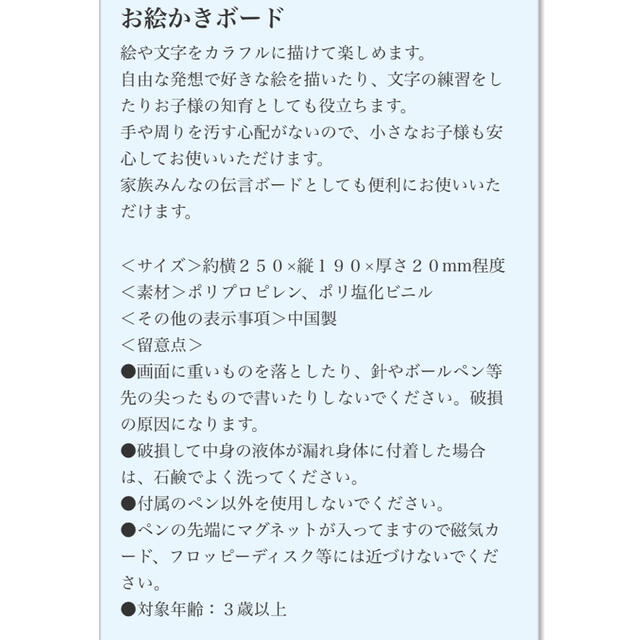 お絵かきボード

絵や文字をカラフルに描けて楽しめます。
自由な発想で好きな絵を描いたり、文字の練習をしたりお子様の知育としても役立ちます。
手や周りを汚す心配がないので、小さなお子様も安心してお使いいただけます。
家族みんなの伝言ボードとしても便利にお使いいただけます。

＜サイズ＞約横２５０×縦１９０×厚さ２０mm程度
＜素材＞ポリプロピレン、ポリ塩化ビニル
＜その他の表示事項＞中国製
＜留意点＞
●画面に重いものを落としたり、針やボールペン等先の尖ったもので書いたりしないでください。破損の原因になります。
●破損して中身の液体が漏れ身体に付着した場合は、石鹸でよく洗ってください。
●付属のペン以外を使用しないでください。
●ペンの先端にマグネットが入ってますので磁気カード、フロッピーディスク等には近づけないでください。
●対象年齢：３歳以上